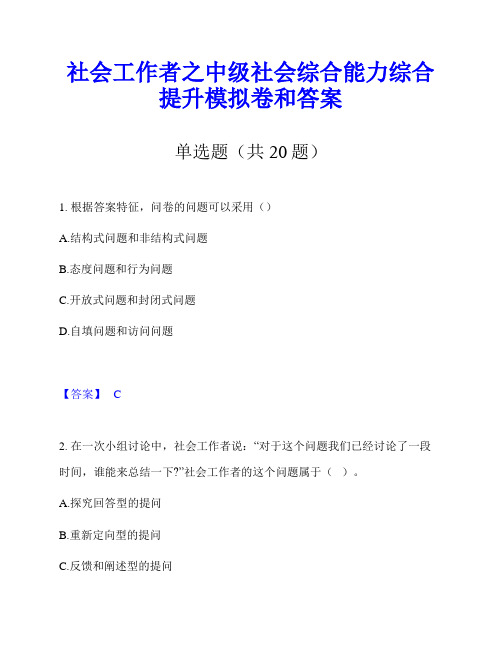 社会工作者之中级社会综合能力综合提升模拟卷和答案

单选题（共 20 题）

1. 根据答案特征，问卷的问题可以采用（）

A.结构式问题和非结构式问题

B.态度问题和行为问题

C.开放式问题和封闭式问题

D.自填问题和访问问题

【答案】 C

2. 在一次小组讨论中，社会工作者说：“对于这个问题我们已经讨论了一段时间，谁能来总结一下?”社会工作者的这个问题属于（ ）。

A.探究回答型的提问

B.重新定向型的提问

C.反馈和阐述型的提问